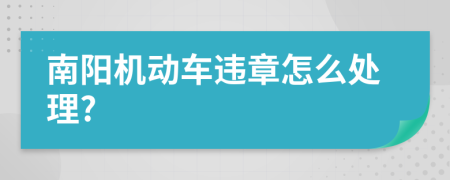 南阳机动车违章怎么处理?